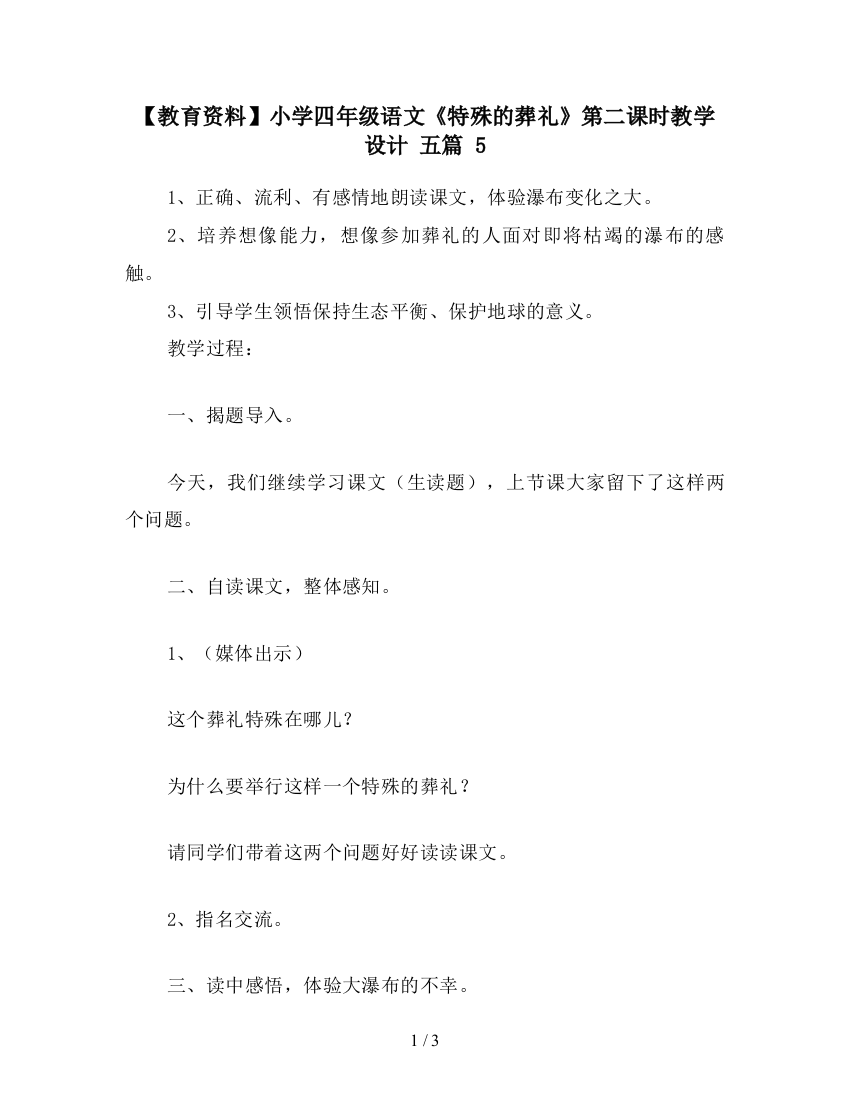 【教育资料】小学四年级语文《特殊的葬礼》第二课时教学设计 五篇 5

1、正确、流利、有感情地朗读课文，体验瀑布变化之大。

2、培养想像能力，想像参加葬礼的人面对即将枯竭的瀑布的感触。

3、引导学生领悟保持生态平衡、保护地球的意义。

教学过程：

一、揭题导入。

今天，我们继续学习课文（生读题），上节课大家留下了这样两个问题。

二、自读课文，整体感知。

1、（媒体出示）

这个葬礼特殊在哪儿？

为什么要举行这样一个特殊的葬礼？

请同学们带着这两个问题好好读读课文。

2、指名交流。

三、读中感悟，体验大瀑布的不幸。

1 / 3